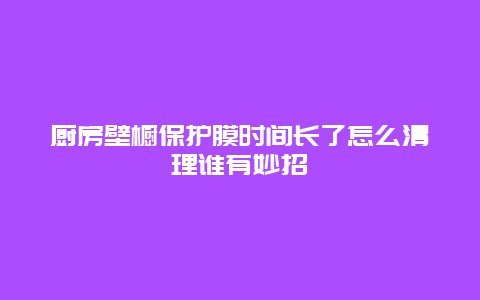 厨房壁橱保护膜时间长了怎么清理谁有妙招